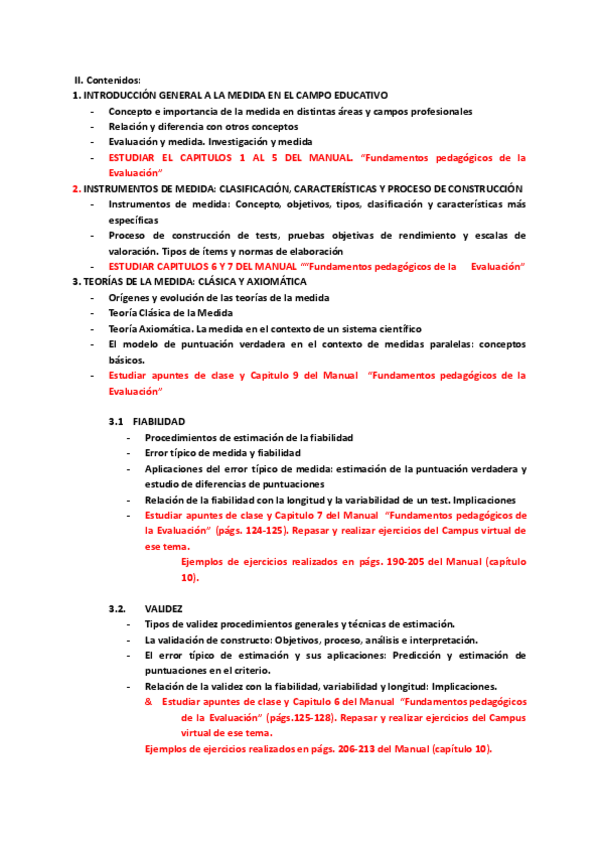 II. Contenidos:
1. INTRODUCCIÓN GENERAL A LA MEDIDA EN EL CAMPO EDUCATIVO
- Concepto e importancia de la medida en distintas áreas y campos profesionales
- Relación y diferencia con otros conceptos
- Evaluación y medida. Investigación y medida
- ESTUDIAR EL CAPITULOS 1 AL 5 DEL MANUAL. "Fundamentos pedagógicos de la Evaluación"
2. INSTRUMENTOS DE MEDIDA: CLASIFICACIÓN, CARACTERÍSTICAS Y PROCESO DE CONSTRUCCIÓN
- Instrumentos de medida: Concepto, objetivos, tipos, clasificación y características más específicas
- Proceso de construcción de tests, pruebas objetivas de rendimiento y escalas de valoración. Tipos de ítems y normas de elaboración
- ESTUDIAR CAPITULOS 6 Y 7 DEL MANUAL ""Fundamentos pedagógicos de la Evaluación"
3. TEORÍAS DE LA MEDIDA: CLÁSICA Y AXIOMÁTICA
- Orígenes y evolución de las teorías de la medida
- Teoría Clásica de la Medida
- Teoría Axiomática. La medida en el contexto de un sistema científico
- El modelo de puntuación verdadera en el contexto de medidas paralelas: conceptos básicos.
- Estudiar apuntes de clase y Capitulo 9 del Manual "Fundamentos pedagógicos de la Evaluación"

3.1 FIABILIDAD
- Procedimientos de estimación de la fiabilidad
- Error típico de medida y fiabilidad
- Aplicaciones del error típico de medida: estimación de la puntuación verdadera y estudio de diferencias de puntuaciones
- Relación de la fiabilidad con la longitud y la variabilidad de un test. Implicaciones
- Estudiar apuntes de clase y Capitulo 7 del Manual "Fundamentos pedagógicos de la Evaluación" (págs. 124-125). Repasar y realizar ejercicios del Campus virtual de ese tema.
Ejemplos de ejercicios realizados en págs. 190-205 del Manual (capítulo 10).

3.2. VALIDEZ
- Tipos de validez procedimientos generales y técnicas de estimación.
- La validación de constructo: Objetivos, proceso, análisis e interpretación.
- El error típico de estimación y sus aplicaciones: Predicción y estimación de puntuaciones en el criterio.
- Relación de la validez con la fiabilidad, variabilidad y longitud: Implicaciones.
& Estudiar apuntes de clase y Capitulo 6 del Manual "Fundamentos pedagógicos de la Evaluación" (págs.125-128). Repasar y realizar ejercicios del Campus virtual de ese tema.
Ejemplos de ejercicios realizados en págs. 206-213 del Manual (capítulo 10).